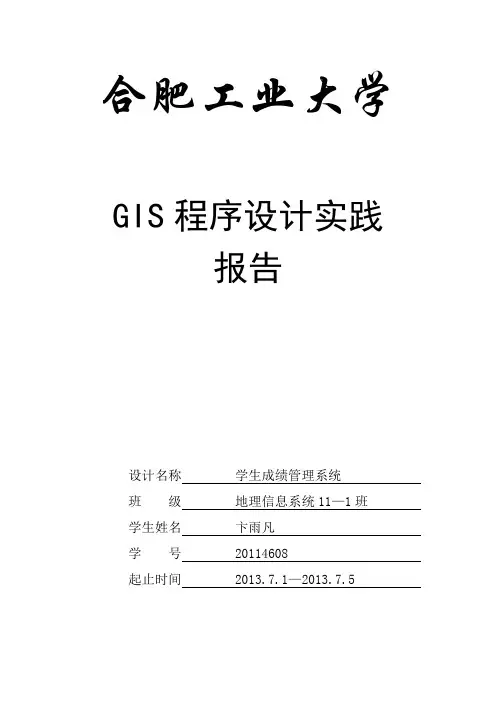 合肥工业大学

GIS程序设计实践
报告

设计名称 学生成绩管理系统
班 级 地理信息系统11—1班
学生姓名 卞雨凡
学 号 20114608
起止时间 2013.7.1—2013.7.5